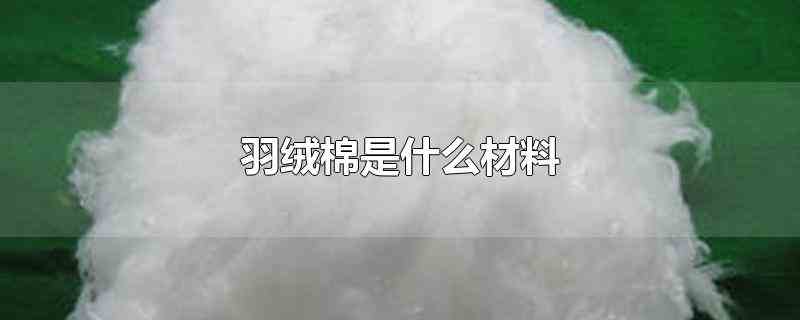 羽绒棉是什么材料